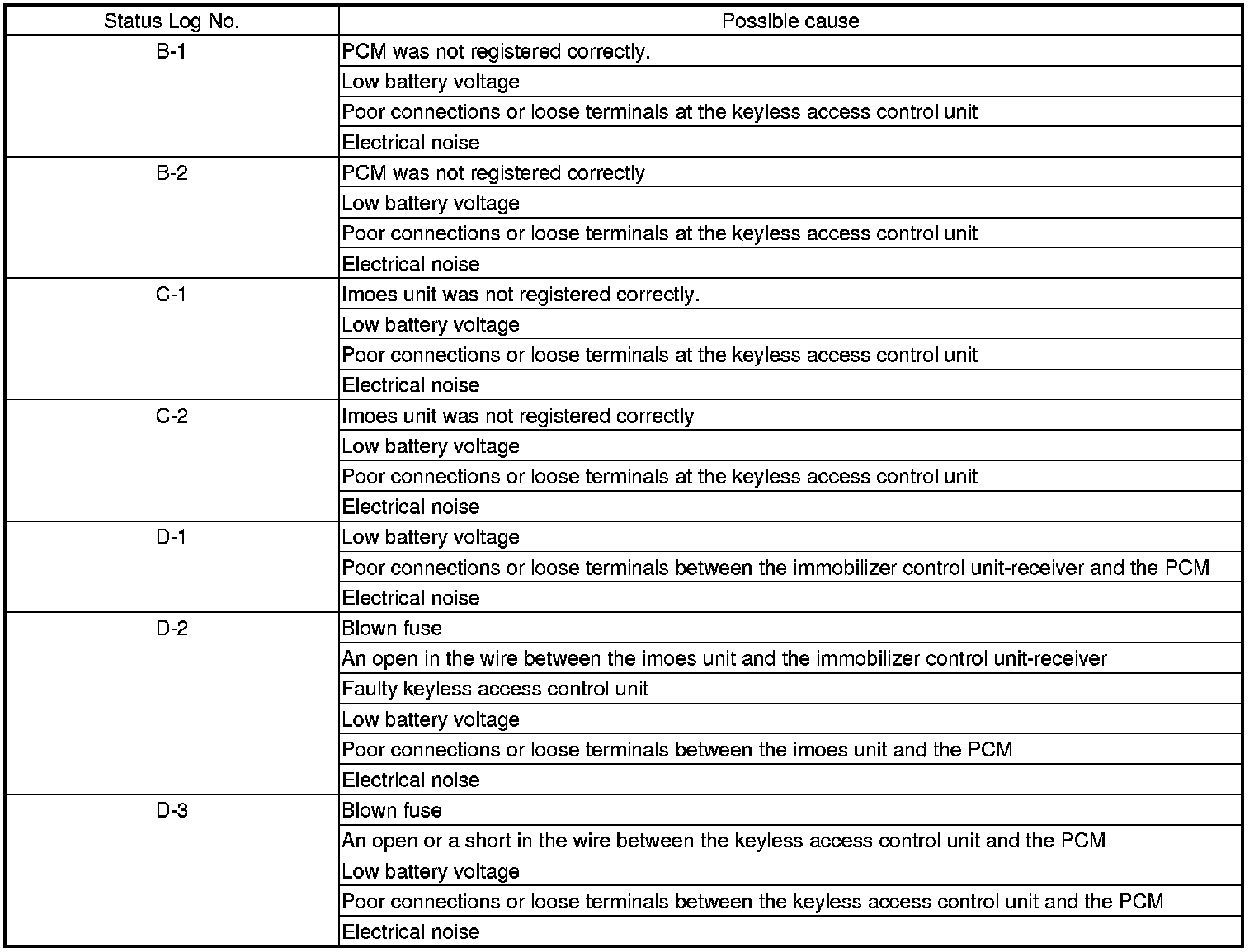 | Status Log No. | Possible cause |
|---|---|
| B-1 | PCM was not registered correctly. |
| | Low battery voltage |
| | Poor connections or loose terminals at the keyless access control unit |
| | Electrical noise |
| B-2 | PCM was not registered correctly |
| | Low battery voltage |
| | Poor connections or loose terminals at the keyless access control unit |
| | Electrical noise |
| C-1 | Imoes unit was not registered correctly. |
| | Low battery voltage |
| | Poor connections or loose terminals at the keyless access control unit |
| | Electrical noise |
| C-2 | Imoes unit was not registered correctly |
| | Low battery voltage |
| | Poor connections or loose terminals at the keyless access control unit |
| | Electrical noise |
| D-1 | Low battery voltage |
| | Poor connections or loose terminals between the immobilizer control unit-receiver and the PCM |
| | Electrical noise |
| D-2 | Blown fuse |
| | An open in the wire between the imoes unit and the immobilizer control unit-receiver |
| | Faulty keyless access control unit |
| | Low battery voltage |
| | Poor connections or loose terminals between the imoes unit and the PCM |
| | Electrical noise |
| D-3 | Blown fuse |
| | An open or a short in the wire between the keyless access control unit and the PCM |
| | Low battery voltage |
| | Poor connections or loose terminals between the keyless access control unit and the PCM |
| | Electrical noise |